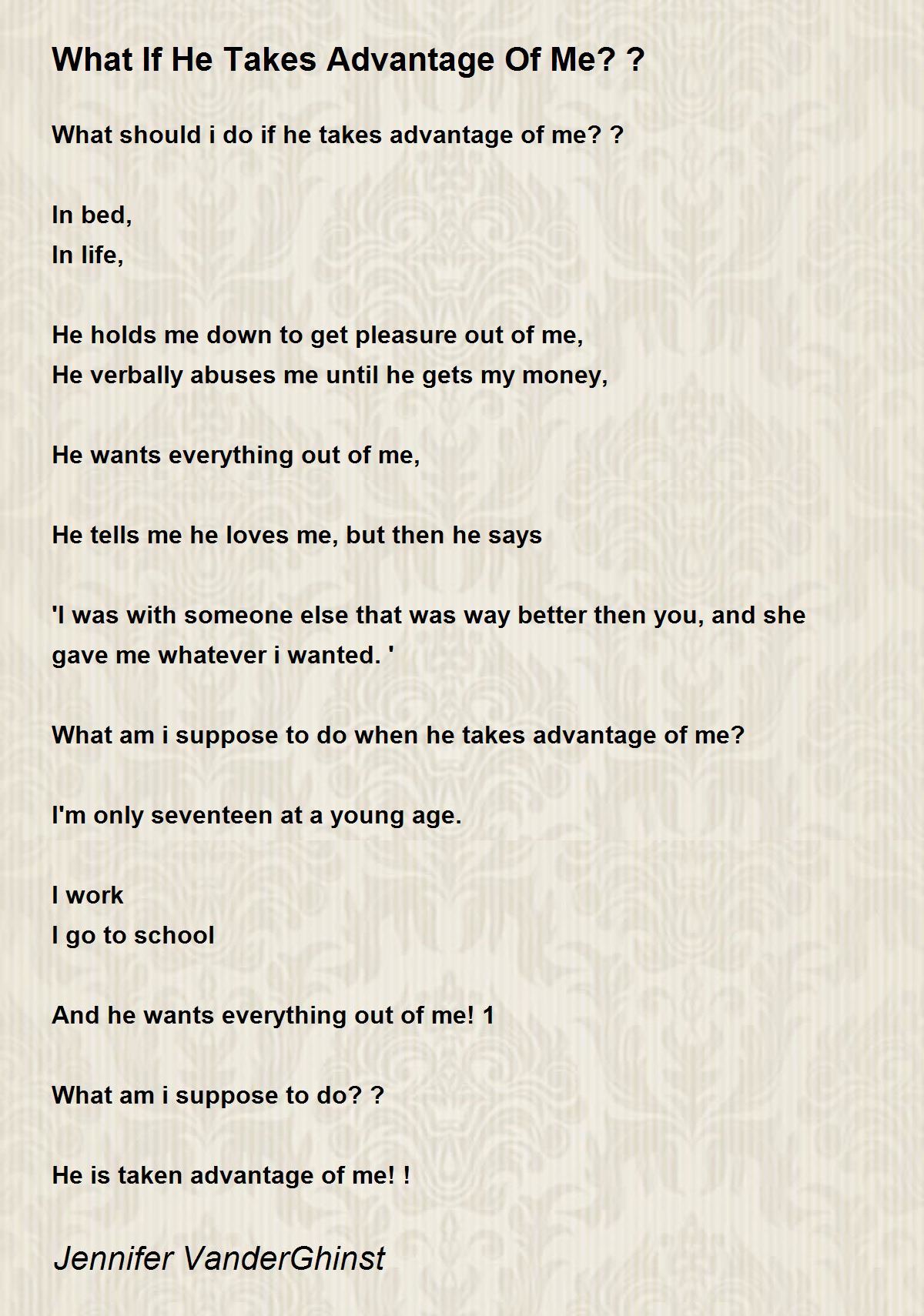 What If He Takes Advantage Of Me? ?

What should i do if he takes advantage of me? ?

In bed,
In life,

He holds me down to get pleasure out of me,
He verbally abuses me until he gets my money,

He wants everything out of me,

He tells me he loves me, but then he says

'I was with someone else that was way better then you, and she gave me whatever i wanted. '

What am i suppose to do when he takes advantage of me?

I'm only seventeen at a young age.

I work
I go to school

And he wants everything out of me! 1

What am i suppose to do? ?

He is taken advantage of me! !

Jennifer VanderGhinst